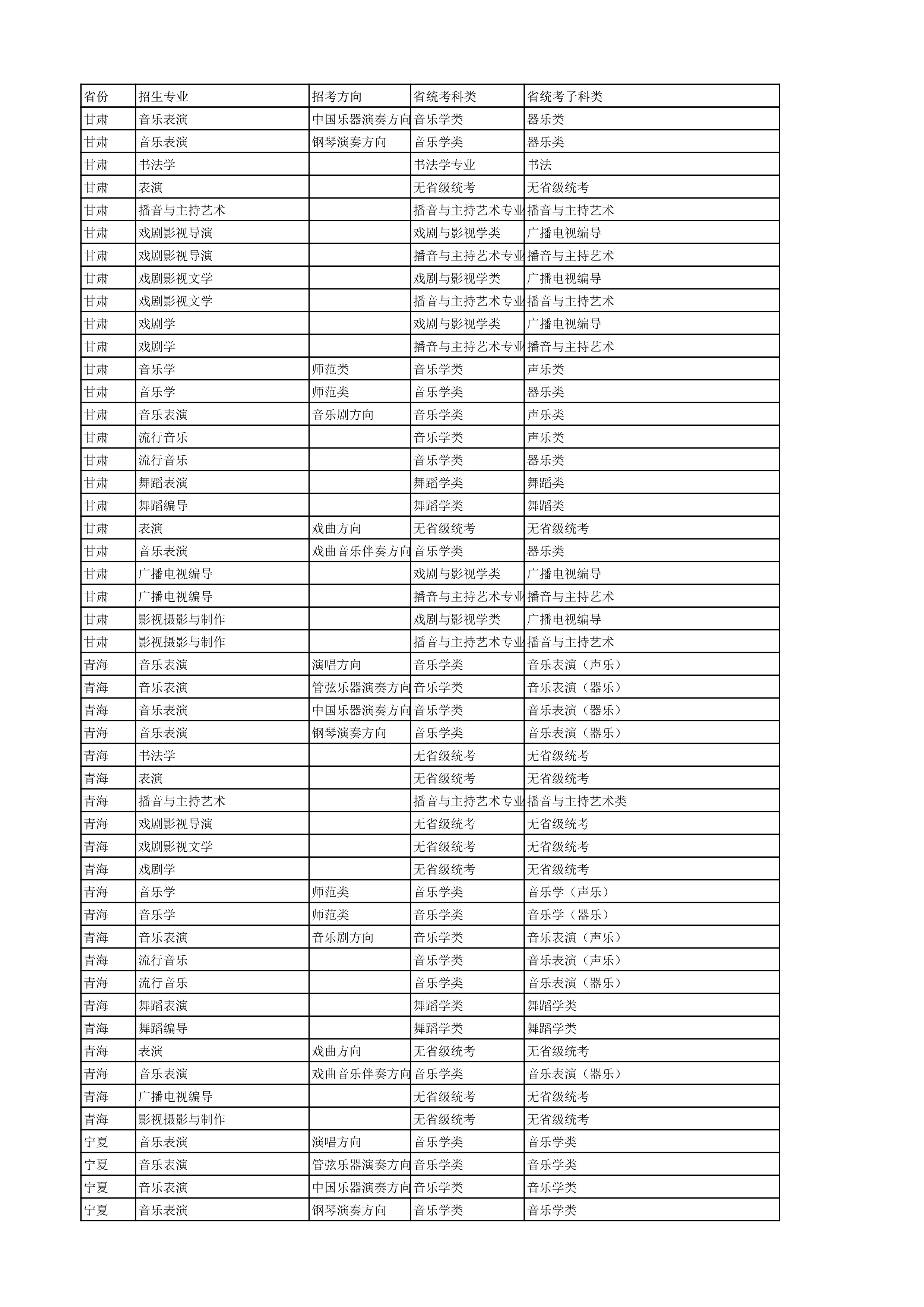 | 省份 | 招生专业 | 招考方向 | 省统考科类 | 省统考子科类 |
|---|---|---|---|---|
| 甘肃 | 音乐表演 | 中国乐器演奏方向 | 音乐学类 | 器乐类 |
| 甘肃 | 音乐表演 | 钢琴演奏方向 | 音乐学类 | 器乐类 |
| 甘肃 | 书法学 |  | 书法学专业 | 书法 |
| 甘肃 | 表演 |  | 无省级统考 | 无省级统考 |
| 甘肃 | 播音与主持艺术 |  | 播音与主持艺术专业 | 播音与主持艺术 |
| 甘肃 | 戏剧影视导演 |  | 戏剧与影视学类 | 广播电视编导 |
| 甘肃 | 戏剧影视导演 |  | 播音与主持艺术专业 | 播音与主持艺术 |
| 甘肃 | 戏剧影视文学 |  | 戏剧与影视学类 | 广播电视编导 |
| 甘肃 | 戏剧影视文学 |  | 播音与主持艺术专业 | 播音与主持艺术 |
| 甘肃 | 戏剧学 |  | 戏剧与影视学类 | 广播电视编导 |
| 甘肃 | 戏剧学 |  | 播音与主持艺术专业 | 播音与主持艺术 |
| 甘肃 | 音乐学 | 师范类 | 音乐学类 | 声乐类 |
| 甘肃 | 音乐学 | 师范类 | 音乐学类 | 器乐类 |
| 甘肃 | 音乐表演 | 音乐剧方向 | 音乐学类 | 声乐类 |
| 甘肃 | 流行音乐 |  | 音乐学类 | 声乐类 |
| 甘肃 | 流行音乐 |  | 音乐学类 | 器乐类 |
| 甘肃 | 舞蹈表演 |  | 舞蹈学类 | 舞蹈类 |
| 甘肃 | 舞蹈编导 |  | 舞蹈学类 | 舞蹈类 |
| 甘肃 | 表演 | 戏曲方向 | 无省级统考 | 无省级统考 |
| 甘肃 | 音乐表演 | 戏曲音乐伴奏方向 | 音乐学类 | 器乐类 |
| 甘肃 | 广播电视编导 |  | 戏剧与影视学类 | 广播电视编导 |
| 甘肃 | 广播电视编导 |  | 播音与主持艺术专业 | 播音与主持艺术 |
| 甘肃 | 影视摄影与制作 |  | 戏剧与影视学类 | 广播电视编导 |
| 甘肃 | 影视摄影与制作 |  | 播音与主持艺术专业 | 播音与主持艺术 |
| 青海 | 音乐表演 | 演唱方向 | 音乐学类 | 音乐表演（声乐） |
| 青海 | 音乐表演 | 管弦乐器演奏方向 | 音乐学类 | 音乐表演（器乐） |
| 青海 | 音乐表演 | 中国乐器演奏方向 | 音乐学类 | 音乐表演（器乐） |
| 青海 | 音乐表演 | 钢琴演奏方向 | 音乐学类 | 音乐表演（器乐） |
| 青海 | 书法学 |  | 无省级统考 | 无省级统考 |
| 青海 | 表演 |  | 无省级统考 | 无省级统考 |
| 青海 | 播音与主持艺术 |  | 播音与主持艺术专业 | 播音与主持艺术类 |
| 青海 | 戏剧影视导演 |  | 无省级统考 | 无省级统考 |
| 青海 | 戏剧影视文学 |  | 无省级统考 | 无省级统考 |
| 青海 | 戏剧学 |  | 无省级统考 | 无省级统考 |
| 青海 | 音乐学 | 师范类 | 音乐学类 | 音乐学（声乐） |
| 青海 | 音乐学 | 师范类 | 音乐学类 | 音乐学（器乐） |
| 青海 | 音乐表演 | 音乐剧方向 | 音乐学类 | 音乐表演（声乐） |
| 青海 | 流行音乐 |  | 音乐学类 | 音乐表演（声乐） |
| 青海 | 流行音乐 |  | 音乐学类 | 音乐表演（器乐） |
| 青海 | 舞蹈表演 |  | 舞蹈学类 | 舞蹈学类 |
| 青海 | 舞蹈编导 |  | 舞蹈学类 | 舞蹈学类 |
| 青海 | 表演 | 戏曲方向 | 无省级统考 | 无省级统考 |
| 青海 | 音乐表演 | 戏曲音乐伴奏方向 | 音乐学类 | 音乐表演（器乐） |
| 青海 | 广播电视编导 |  | 无省级统考 | 无省级统考 |
| 青海 | 影视摄影与制作 |  | 无省级统考 | 无省级统考 |
| 宁夏 | 音乐表演 | 演唱方向 | 音乐学类 | 音乐学类 |
| 宁夏 | 音乐表演 | 管弦乐器演奏方向 | 音乐学类 | 音乐学类 |
| 宁夏 | 音乐表演 | 中国乐器演奏方向 | 音乐学类 | 音乐学类 |
| 宁夏 | 音乐表演 | 钢琴演奏方向 | 音乐学类 | 音乐学类 |